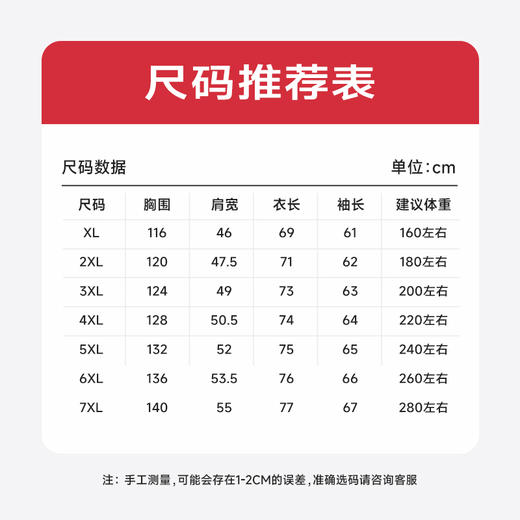 尺码推荐表

尺码数据

单位:cm

| 尺码 | 胸围 | 肩宽 | 衣长 | 袖长 | 建议体重 |
|---|---|---|---|---|---|
| XL | 116 | 46 | 69 | 61 | 160左右 |
| 2XL | 120 | 47.5 | 71 | 62 | 180左右 |
| 3XL | 124 | 49 | 73 | 63 | 200左右 |
| 4XL | 128 | 50.5 | 74 | 64 | 220左右 |
| 5XL | 132 | 52 | 75 | 65 | 240左右 |
| 6XL | 136 | 53.5 | 76 | 66 | 260左右 |
| 7XL | 140 | 55 | 77 | 67 | 280左右 |

注：手工测量，可能会存在1-2CM的误差，准确选码请咨询客服